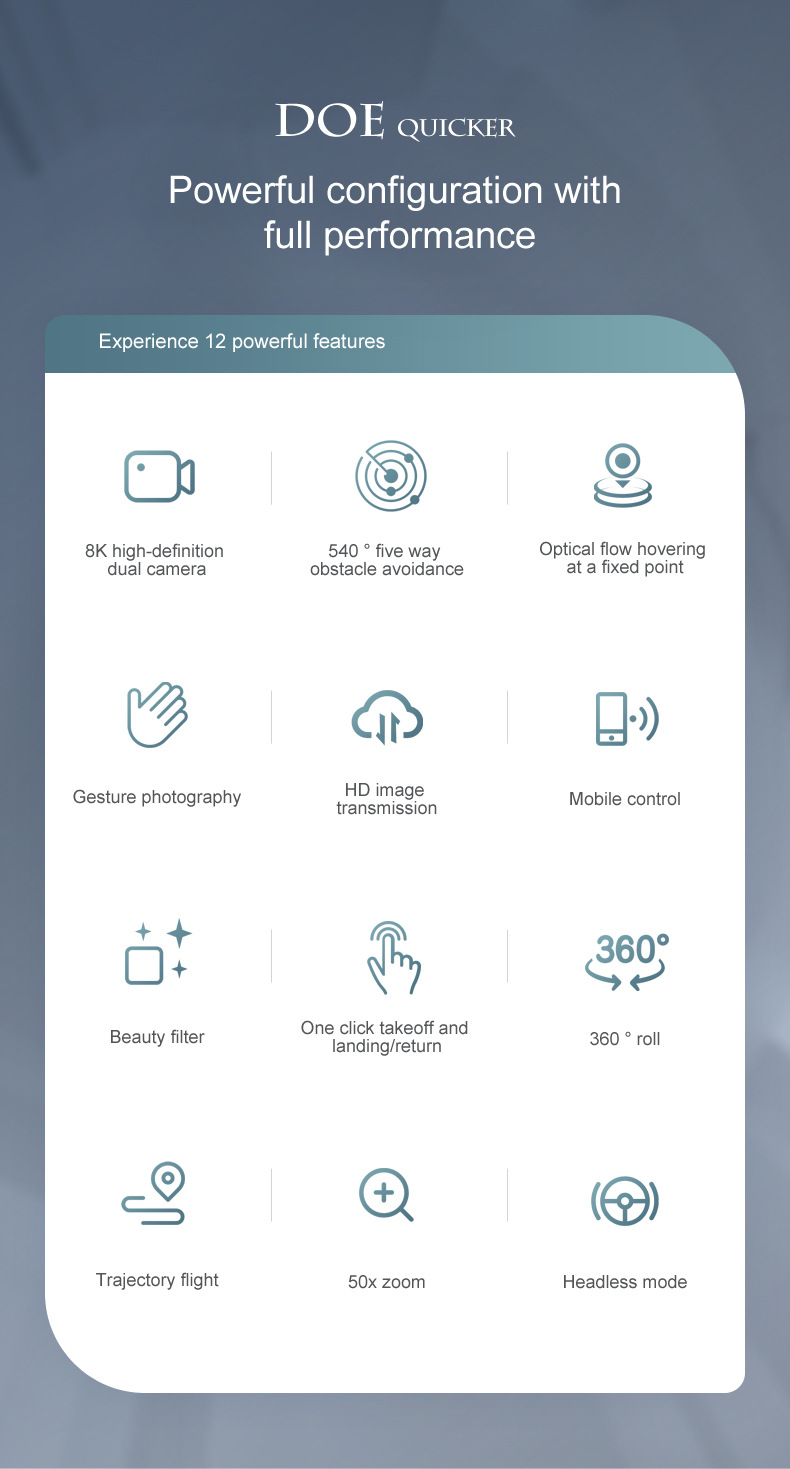 DOE QUICKER

Powerful configuration with full performance

Experience 12 powerful features

8K high-definition dual camera

540 ° five way obstacle avoidance

Optical flow hovering at a fixed point

Gesture photography

HD image transmission

Mobile control

Beauty filter

One click takeoff and landing/return

360°

360 ° roll

Trajectory flight

50x zoom

Headless mode